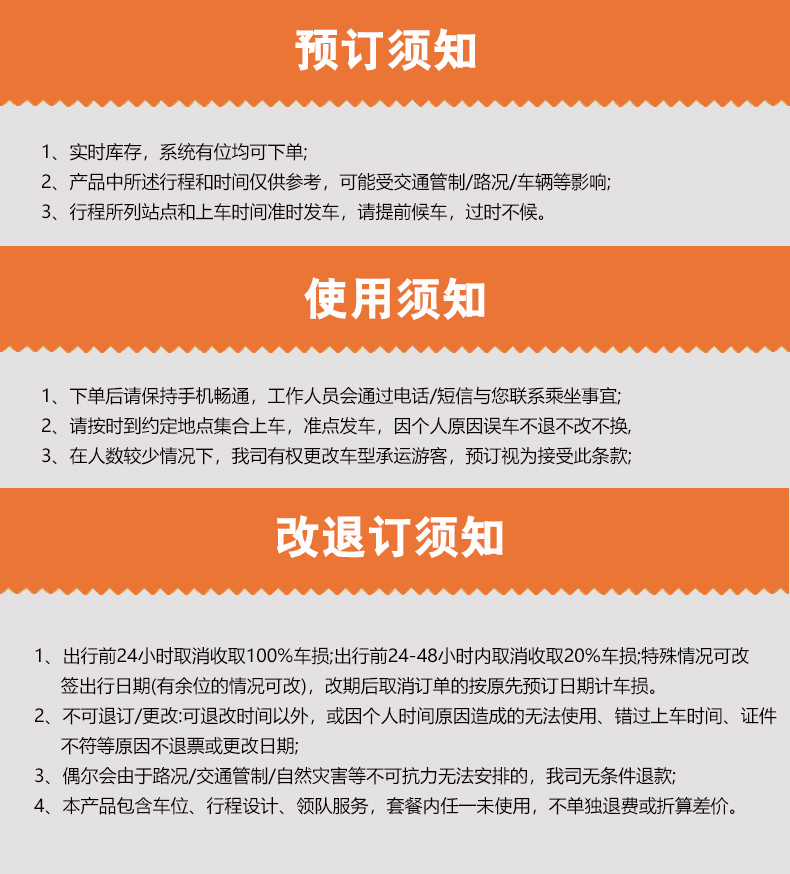 预订须知

1、实时库存，系统有位均可下单;
2、产品中所述行程和时间仅供参考，可能受交通管制/路况/车辆等影响;
3、行程所列站点和上车时间准时发车，请提前候车，过时不候。

使用须知

1、下单后请保持手机畅通，工作人员会通过电话/短信与您联系乘坐事宜;
2、请按时到约定地点集合上车，准点发车，因个人原因误车不退不改不换,
3、在人数较少情况下，我司有权更改车型承运游客，预订视为接受此条款;

改退订须知

1、出行前24小时取消收取100%车损;出行前24-48小时内取消收取20%车损;特殊情况可改签出行日期(有余位的情况可改)，改期后取消订单的按原先预订日期计车损。
2、不可退订/更改:可退改时间以外，或因个人时间原因造成的无法使用、错过上车时间、证件不符等原因不退票或更改日期;
3、偶尔会由于路况/交通管制/自然灾害等不可抗力无法安排的，我司无条件退款;
4、本产品包含车位、行程设计、领队服务，套餐内任一未使用，不单独退费或折算差价。